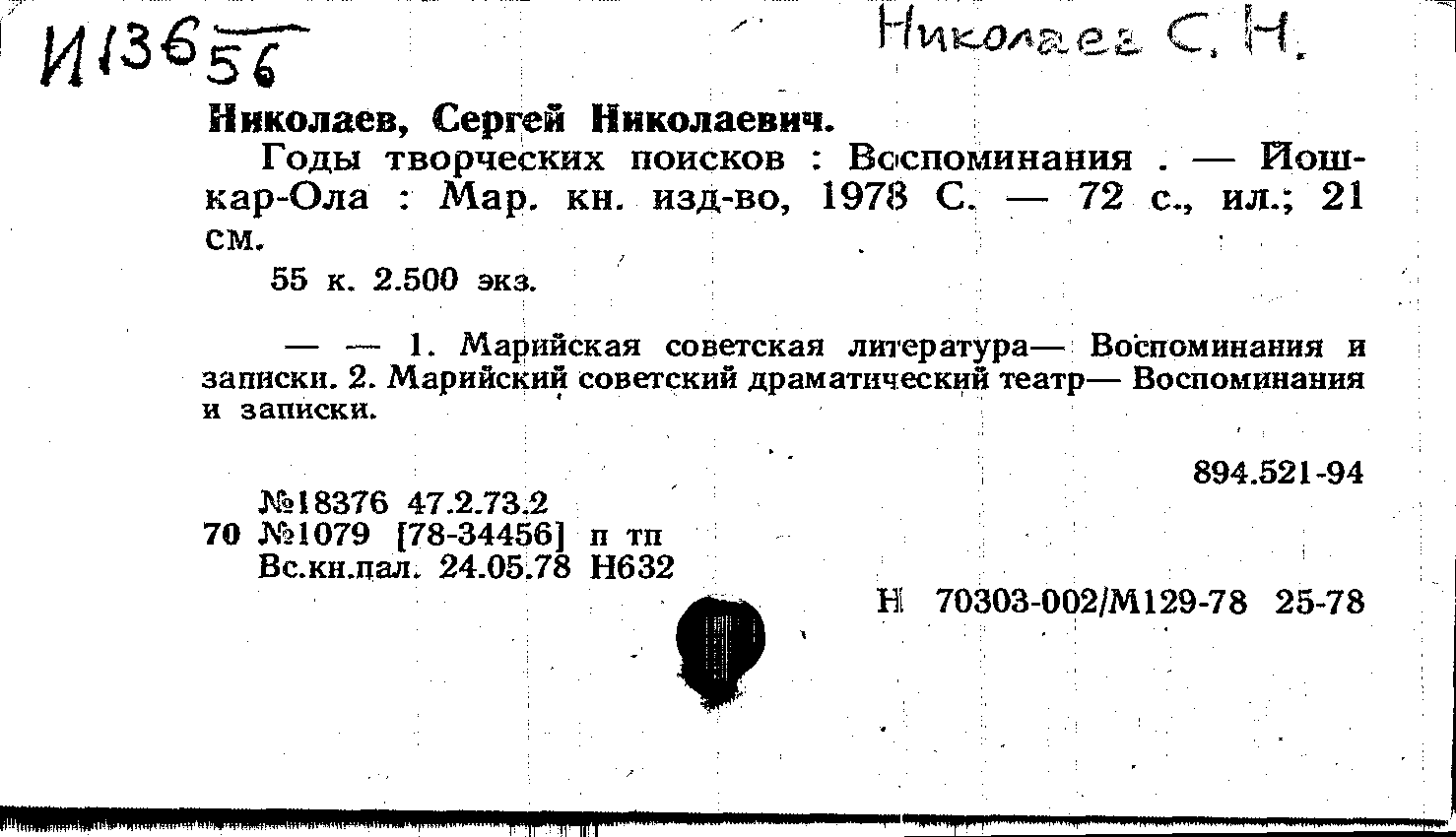 И136 56

Николаев С. Н.

Николаев, Сергей Николаевич.

Годы творческих поисков : Воспоминания . — Йошкар-Ола : Мар. кн. изд-во, 1978 С. — 72 с., ил.; 21 см.

55 к. 2.500 экз.

— — 1. Марийская советская литература— Воспоминания и записки. 2. Марийский советский драматический театр— Воспоминания и записки.

894.521-94

№18376 47.2.73.2
70 №1079 [78-34456] п тп
Вс.кн.пал. 24.05.78 Н632

Н 70303-002/М129-78 25-78